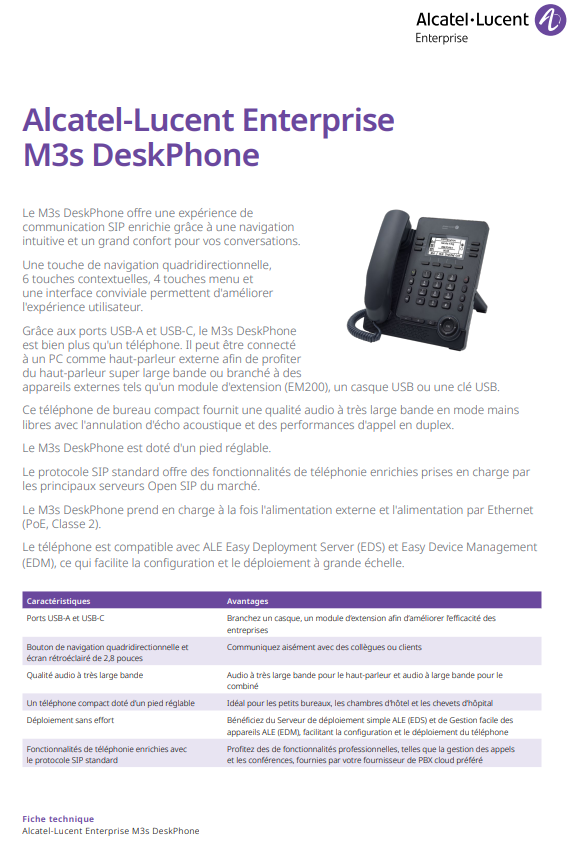 Alcatel·Lucent
Enterprise

Alcatel-Lucent Enterprise
M3s DeskPhone

Le M3s DeskPhone offre une expérience de communication SIP enrichie grâce à une navigation intuitive et un grand confort pour vos conversations.

Une touche de navigation quadridirectionnelle, 6 touches contextuelles, 4 touches menu et une interface conviviale permettent d'améliorer l'expérience utilisateur.

Grâce aux ports USB-A et USB-C, le M3s DeskPhone est bien plus qu'un téléphone. Il peut être connecté à un PC comme haut-parleur externe afin de profiter du haut-parleur super large bande ou branché à des appareils externes tels qu'un module d'extension (EM200), un casque USB ou une clé USB.

Ce téléphone de bureau compact fournit une qualité audio à très large bande en mode mains libres avec l'annulation d'écho acoustique et des performances d'appel en duplex.

Le M3s DeskPhone est doté d'un pied réglable.

Le protocole SIP standard offre des fonctionnalités de téléphonie enrichies prises en charge par les principaux serveurs Open SIP du marché.

Le M3s DeskPhone prend en charge à la fois l'alimentation externe et l'alimentation par Ethernet (PoE, Classe 2).

Le téléphone est compatible avec ALE Easy Deployment Server (EDS) et Easy Device Management (EDM), ce qui facilite la configuration et le déploiement à grande échelle.

| Caractéristiques | Avantages |
|---|---|
| Ports USB-A et USB-C | Branchez un casque, un module d'extension afin d'améliorer l'efficacité des entreprises |
| Bouton de navigation quadridirectionnelle et écran rétroéclairé de 2,8 pouces | Communiquez aisément avec des collègues ou clients |
| Qualité audio à très large bande | Audio à très large bande pour le haut-parleur et audio à large bande pour le combiné |
| Un téléphone compact doté d'un pied réglable | Idéal pour les petits bureaux, les chambres d'hôtel et les chevets d'hôpital |
| Déploiement sans effort | Bénéficiez du Serveur de déploiement simple ALE (EDS) et de Gestion facile des appareils ALE (EDM), facilitant la configuration et le déploiement du téléphone |
| Fonctionnalités de téléphonie enrichies avec le protocole SIP standard | Profitez des de fonctionnalités professionnelles, telles que la gestion des appels et les conférences, fournies par votre fournisseur de PBX cloud préféré |

Fiche technique
Alcatel-Lucent Enterprise M3s DeskPhone